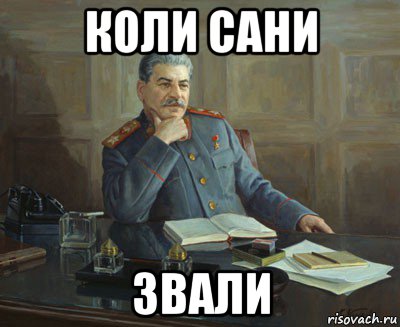 КОЛИ САНИ

ЗВАЛИ

risovach.ru